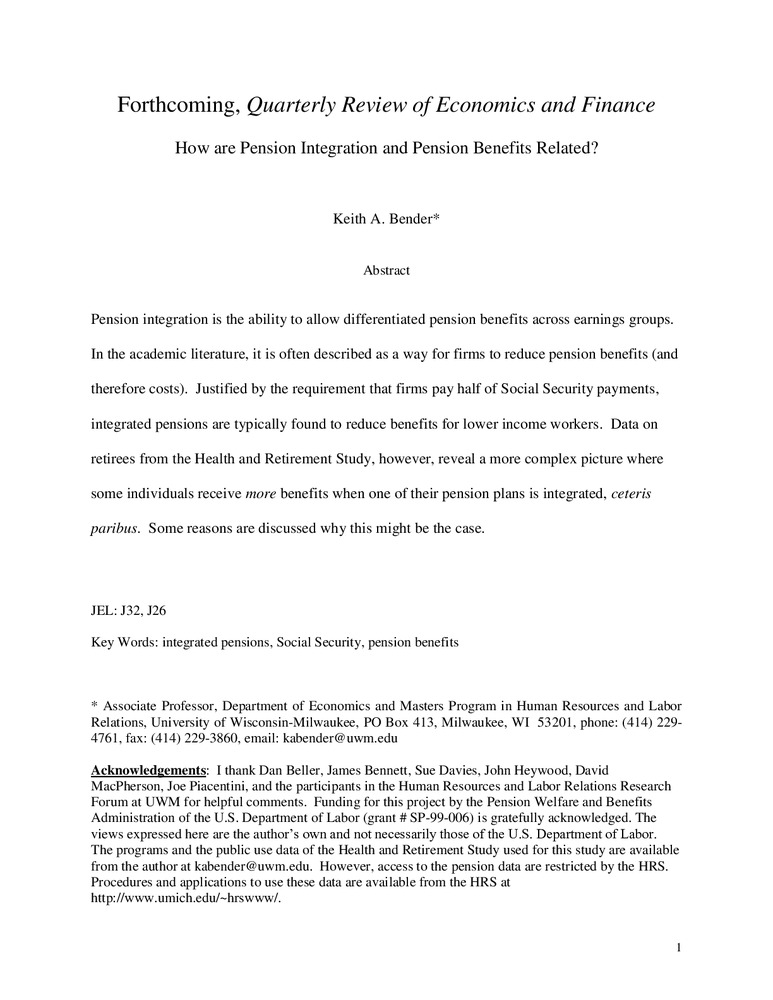 Forthcoming, Quarterly Review of Economics and Finance

How are Pension Integration and Pension Benefits Related?

Keith A. Bender*

Abstract

Pension integration is the ability to allow differentiated pension benefits across earnings groups. In the academic literature, it is often described as a way for firms to reduce pension benefits (and therefore costs). Justified by the requirement that firms pay half of Social Security payments, integrated pensions are typically found to reduce benefits for lower income workers. Data on retirees from the Health and Retirement Study, however, reveal a more complex picture where some individuals receive more benefits when one of their pension plans is integrated, ceteris paribus. Some reasons are discussed why this might be the case.

JEL: J32, J26

Key Words: integrated pensions, Social Security, pension benefits

* Associate Professor, Department of Economics and Masters Program in Human Resources and Labor Relations, University of Wisconsin-Milwaukee, PO Box 413, Milwaukee, WI 53201, phone: (414) 229-4761, fax: (414) 229-3860, email: kabender@uwm.edu

Acknowledgements: I thank Dan Beller, James Bennett, Sue Davies, John Heywood, David MacPherson, Joe Piacentini, and the participants in the Human Resources and Labor Relations Research Forum at UWM for helpful comments. Funding for this project by the Pension Welfare and Benefits Administration of the U.S. Department of Labor (grant # SP-99-006) is gratefully acknowledged. The views expressed here are the author's own and not necessarily those of the U.S. Department of Labor. The programs and the public use data of the Health and Retirement Study used for this study are available from the author at kabender@uwm.edu. However, access to the pension data are restricted by the HRS. Procedures and applications to use these data are available from the HRS at http://www.umich.edu/~hrswww/.

1